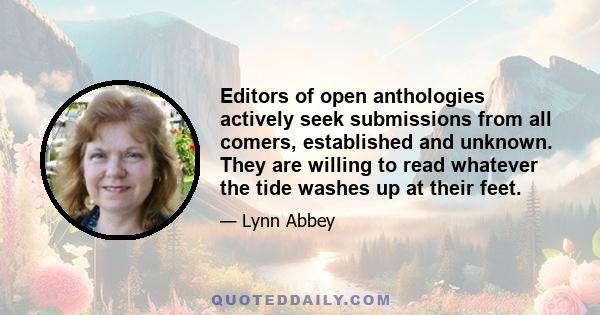 Editors of open anthologies actively seek submissions from all comers, established and unknown. They are willing to read whatever the tide washes up at their feet.

— Lynn Abbey

QUOTEDDAILY.COM